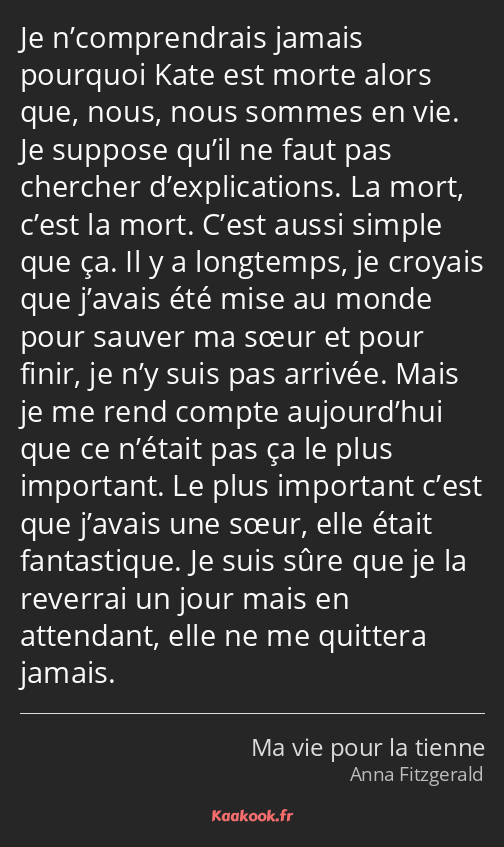 Je n’comprendrais jamais pourquoi Kate est morte alors que, nous, nous sommes en vie. Je suppose qu’il ne faut pas chercher d’explications. La mort, c’est la mort. C’est aussi simple que ça. Il y a longtemps, je croyais que j’avais été mise au monde pour sauver ma sœur et pour finir, je n’y suis pas arrivée. Mais je me rend compte aujourd’hui que ce n’était pas ça le plus important. Le plus important c’est que j’avais une sœur, elle était fantastique. Je suis sûre que je la reverrai un jour mais en attendant, elle ne me quittera jamais.

Ma vie pour la tienne
Anna Fitzgerald

Kaakook.fr